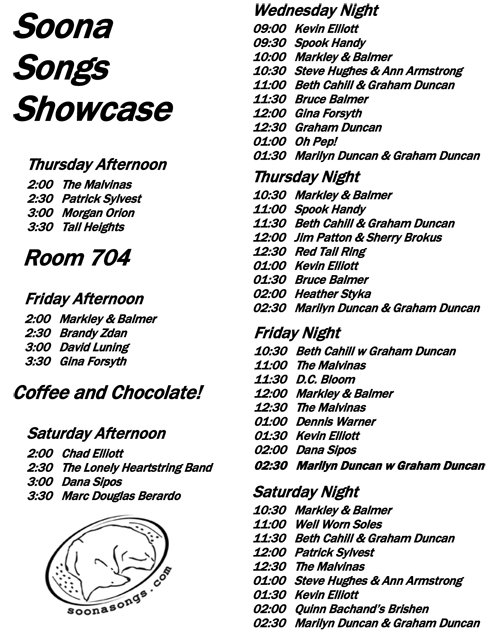 Soona Songs Showcase

Thursday Afternoon
2:00 The Malvinas
2:30 Patrick Sylvest
3:00 Morgan Orion
3:30 Tall Heights

Room 704

Friday Afternoon
2:00 Markley & Balmer
2:30 Brandy Zdan
3:00 David Luning
3:30 Gina Forsyth

Coffee and Chocolate!

Saturday Afternoon
2:00 Chad Elliott
2:30 The Lonely Heartstring Band
3:00 Dana Sipos
3:30 Marc Douglas Berardo

soonasongs.com

Wednesday Night
09:00 Kevin Elliott
09:30 Spook Handy
10:00 Markley & Balmer
10:30 Steve Hughes & Ann Armstrong
11:00 Beth Cahill & Graham Duncan
11:30 Bruce Balmer
12:00 Gina Forsyth
12:30 Graham Duncan
01:00 Oh Pep!
01:30 Marilyn Duncan & Graham Duncan

Thursday Night
10:30 Markley & Balmer
11:00 Spook Handy
11:30 Beth Cahill & Graham Duncan
12:00 Jim Patton & Sherry Brokus
12:30 Red Tail Ring
01:00 Kevin Elliott
01:30 Bruce Balmer
02:00 Heather Styka
02:30 Marilyn Duncan & Graham Duncan

Friday Night
10:30 Beth Cahill w Graham Duncan
11:00 The Malvinas
11:30 D.C. Bloom
12:00 Markley & Balmer
12:30 The Malvinas
01:00 Dennis Warner
01:30 Kevin Elliott
02:00 Dana Sipos
02:30 Marilyn Duncan w Graham Duncan

Saturday Night
10:30 Markley & Balmer
11:00 Well Worn Soles
11:30 Beth Cahill & Graham Duncan
12:00 Patrick Sylvest
12:30 The Malvinas
01:00 Steve Hughes & Ann Armstrong
01:30 Kevin Elliott
02:00 Quinn Bachand's Brishen
02:30 Marilyn Duncan & Graham Duncan